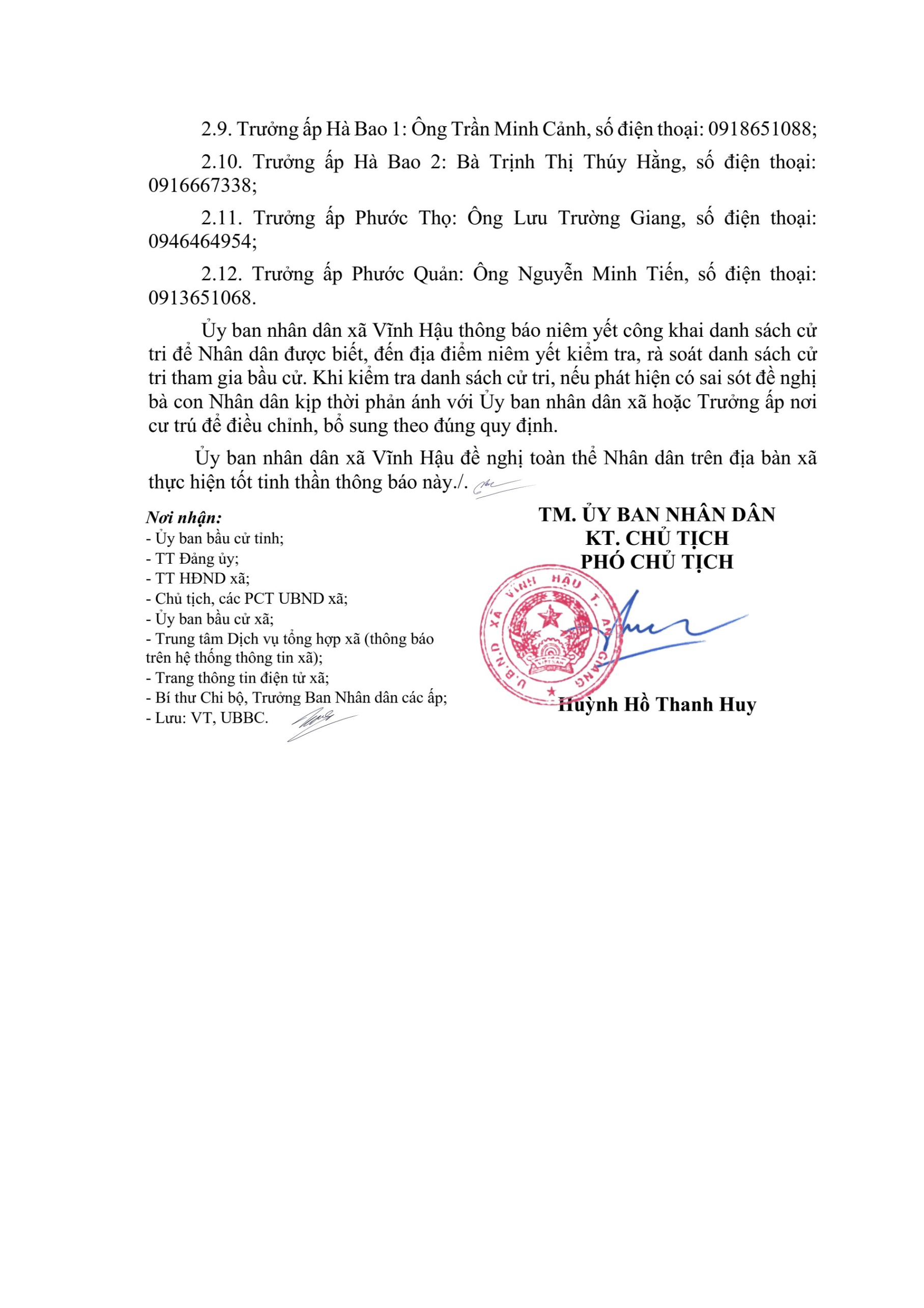 2.9. Trưởng ấp Hà Bao 1: Ông Trần Minh Cảnh, số điện thoại: 0918651088;

2.10. Trưởng ấp Hà Bao 2: Bà Trịnh Thị Thúy Hằng, số điện thoại: 0916667338;

2.11. Trưởng ấp Phước Thọ: Ông Lưu Trường Giang, số điện thoại: 0946464954;

2.12. Trưởng ấp Phước Quản: Ông Nguyễn Minh Tiến, số điện thoại: 0913651068.

Ủy ban nhân dân xã Vĩnh Hậu thông báo niêm yết công khai danh sách cử tri để Nhân dân được biết, đến địa điểm niêm yết kiểm tra, rà soát danh sách cử tri tham gia bầu cử. Khi kiểm tra danh sách cử tri, nếu phát hiện có sai sót đề nghị bà con Nhân dân kịp thời phản ánh với Ủy ban nhân dân xã hoặc Trưởng ấp nơi cư trú để điều chỉnh, bổ sung theo đúng quy định.

Ủy ban nhân dân xã Vĩnh Hậu đề nghị toàn thể Nhân dân trên địa bàn xã thực hiện tốt tinh thần thông báo này./.

Nơi nhận:
- Ủy ban bầu cử tỉnh;
- TT Đảng ủy;
- TT HĐND xã;
- Chủ tịch, các PCT UBND xã;
- Ủy ban bầu cử xã;
- Trung tâm Dịch vụ tổng hợp xã (thông báo trên hệ thống thông tin xã);
- Trang thông tin điện tử xã;
- Bí thư Chi bộ, Trưởng Ban Nhân dân các ấp;
- Lưu: VT, UBBC.

TM. ỦY BAN NHÂN DÂN
KT. CHỦ TỊCH
PHÓ CHỦ TỊCH

U.B.N.D XÃ VĨNH HẬU T. AN GIANG

Huỳnh Hồ Thanh Huy